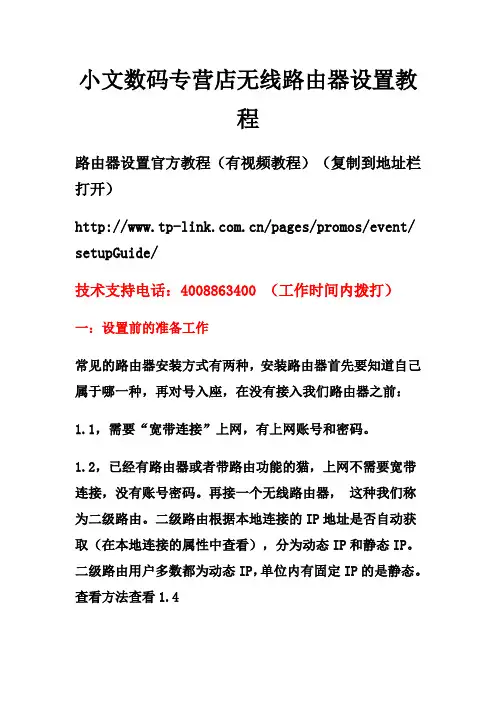 小文数码专营店无线路由器设置教程

路由器设置官方教程（有视频教程）（复制到地址栏打开）

http://www.tp-link.com.cn/pages/promos/event/setupGuide/

技术支持电话：4008863400 （工作时间内拨打）

一：设置前的准备工作

常见的路由器安装方式有两种，安装路由器首先要知道自己属于哪一种，再对号入座，在没有接入我们路由器之前：

1.1，需要“宽带连接”上网，有上网账号和密码。

1.2，已经有路由器或者带路由功能的猫，上网不需要宽带连接，没有账号密码。再接一个无线路由器， 这种我们称为二级路由。二级路由根据本地连接的IP地址是否自动获取（在本地连接的属性中查看），分为动态IP和静态IP。二级路由用户多数都为动态IP,单位内有固定IP的是静态。查看方法查看1.4